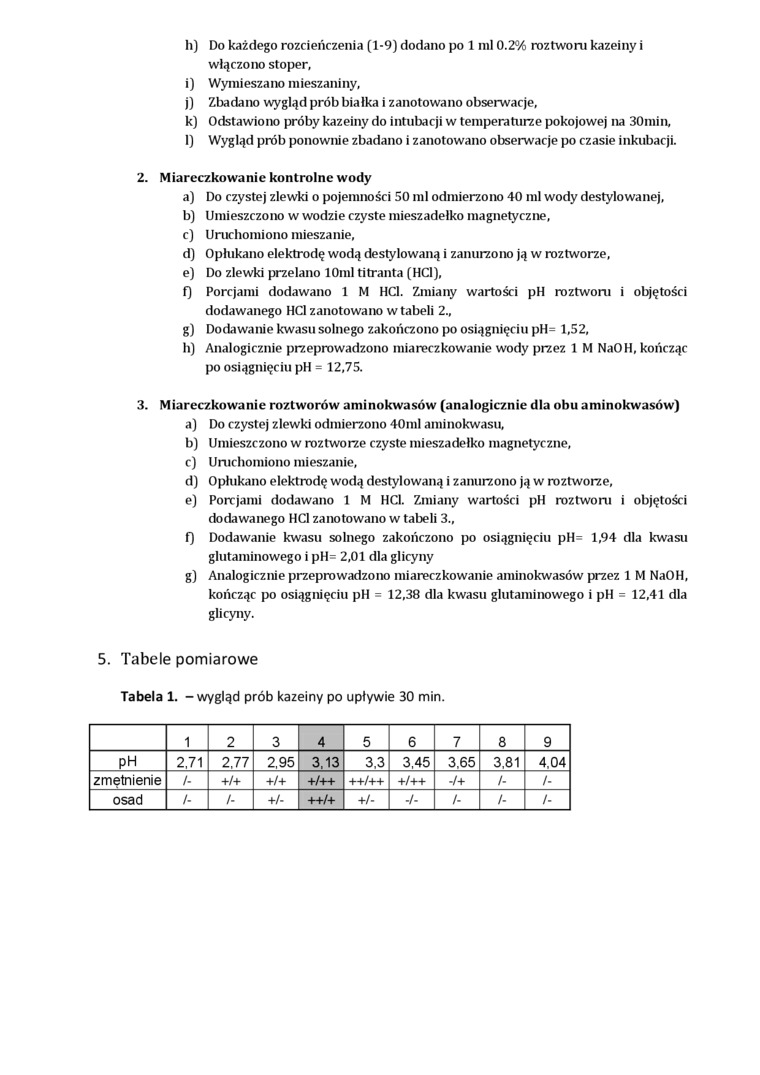 h) Do każdego rozcieńczenia (1-9) dodano po 1 ml 0.2% roztworu kazeiny i włączono stoper,
i) Wymieszano mieszaniny,
j) Zbadano wygląd prób białka i zanotowano obserwacje,
k) Odstawiono próby kazeiny do intubacji w temperaturze pokojowej na 30min,
l) Wygląd prób ponownie zbadano i zanotowano obserwacje po czasie inkubacji.

2. Miareczkowanie kontrolne wody
a) Do czystej zlewki o pojemności 50 ml odmierzono 40 ml wody destylowanej,
b) Umieszczono w wodzie czyste mieszadełko magnetyczne,
c) Uruchomiono mieszanie,
d) Opłukano elektrodę wodą destylowaną i zanurzono ją w roztworze,
e) Do zlewki przelano 10ml titranta (HCl),
f) Porcjami dodawano 1 M HCl. Zmiany wartości pH roztworu i objętości dodawanego HCl zanotowano w tabeli 2.,
g) Dodawanie kwasu solnego zakończono po osiągnięciu pH= 1,52,
h) Analogicznie przeprowadzono miareczkowanie wody przez 1 M NaOH, kończąc po osiągnięciu pH = 12,75.

3. Miareczkowanie roztworów aminokwasów (analogicznie dla obu aminokwasów)
a) Do czystej zlewki odmierzono 40ml aminokwasu,
b) Umieszczono w roztworze czyste mieszadełko magnetyczne,
c) Uruchomiono mieszanie,
d) Opłukano elektrodę wodą destylowaną i zanurzono ją w roztworze,
e) Porcjami dodawano 1 M HCl. Zmiany wartości pH roztworu i objętości dodawanego HCl zanotowano w tabeli 3.,
f) Dodawanie kwasu solnego zakończono po osiągnięciu pH= 1,94 dla kwasu glutaminowego i pH= 2,01 dla glicyny
g) Analogicznie przeprowadzono miareczkowanie aminokwasów przez 1 M NaOH, kończąc po osiągnięciu pH = 12,38 dla kwasu glutaminowego i pH = 12,41 dla glicyny.

5. Tabele pomiarowe

Tabela 1. – wygląd prób kazeiny po upływie 30 min.

| | 1 | 2 | 3 | 4 | 5 | 6 | 7 | 8 | 9 |
|---|---|---|---|---|---|---|---|---|---|
| pH | 2,71 | 2,77 | 2,95 | 3,13 | 3,3 | 3,45 | 3,65 | 3,81 | 4,04 |
| zmętnienie | /- | +/+ | +/+ | +/++ | ++/++ | +/++ | -/+ | /- | /- |
| osad | /- | /- | +/- | ++/+ | +/- | -/- | /- | /- | /- |